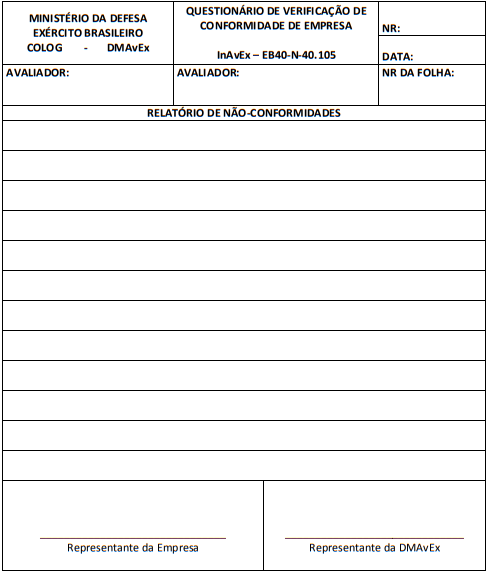 | MINISTÉRIO DA DEFESA EXÉRCITO BRASILEIRO COLOG - DMAvEx | QUESTIONÁRIO DE VERIFICAÇÃO DE CONFORMIDADE DE EMPRESA InAvEx – EB40-N-40.105 | NR: DATA: |
|---|---|---|
| AVALIADOR: | AVALIADOR: | NR DA FOLHA: |

RELATÓRIO DE NÃO-CONFORMIDADES

Representante da Empresa

Representante da DMAvEx